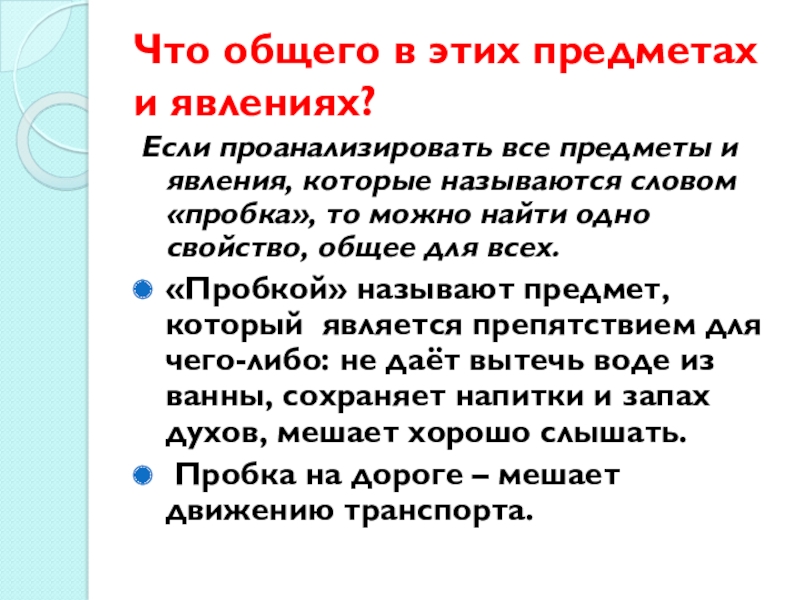 Что общего в этих предметах и явлениях?

Если проанализировать все предметы и явления, которые называются словом «пробка», то можно найти одно свойство, общее для всех.

«Пробкой» называют предмет, который является препятствием для чего-либо: не даёт вытечь воде из ванны, сохраняет напитки и запах духов, мешает хорошо слышать.

Пробка на дороге – мешает движению транспорта.